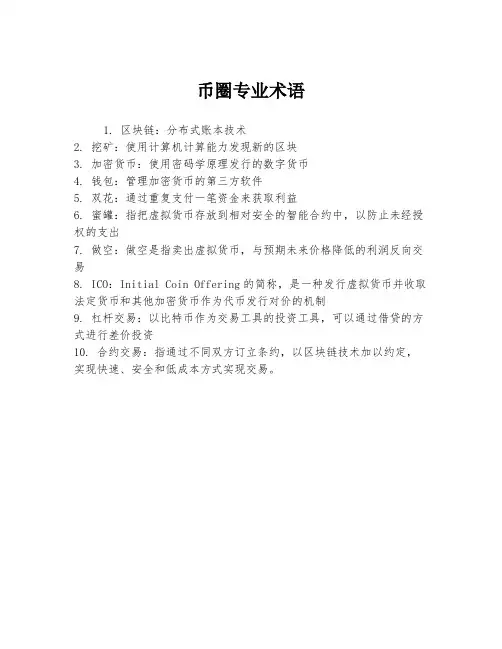 币圈专业术语

1. 区块链：分布式账本技术

2. 挖矿：使用计算机计算能力发现新的区块

3. 加密货币：使用密码学原理发行的数字货币

4. 钱包：管理加密货币的第三方软件

5. 双花：通过重复支付一笔资金来获取利益

6. 蜜罐：指把虚拟货币存放到相对安全的智能合约中，以防止未经授权的支出

7. 做空：做空是指卖出虚拟货币，与预期未来价格降低的利润反向交易

8. ICO：Initial Coin Offering的简称，是一种发行虚拟货币并收取法定货币和其他加密货币作为代币发行对价的机制

9. 杠杆交易：以比特币作为交易工具的投资工具，可以通过借贷的方式进行差价投资

10. 合约交易：指通过不同双方订立条约，以区块链技术加以约定，实现快速、安全和低成本方式实现交易。